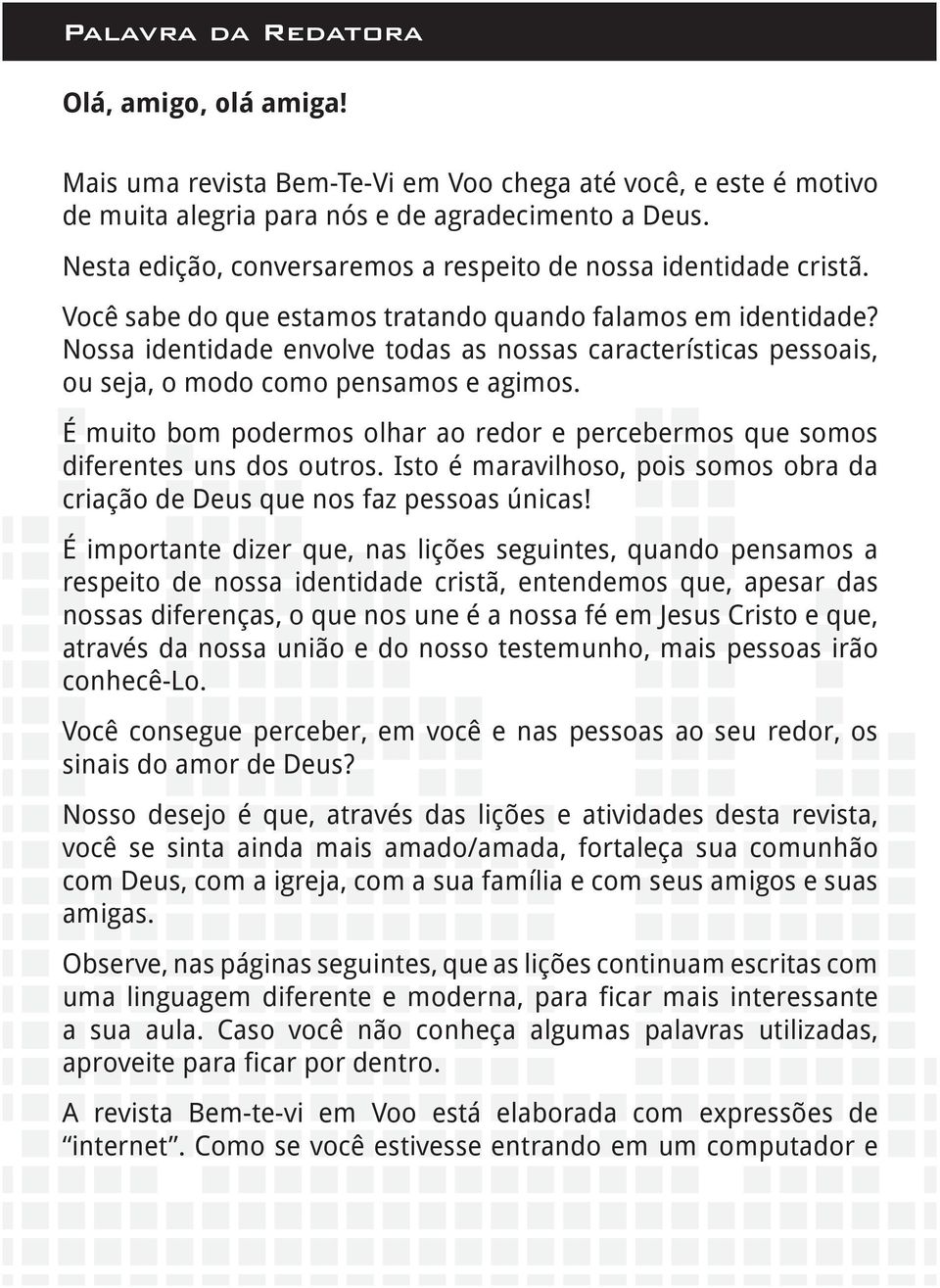 Palavra da Redatora

Olá, amigo, olá amiga!

Mais uma revista Bem-Te-Vi em Voo chega até você, e este é motivo de muita alegria para nós e de agradecimento a Deus.

Nesta edição, conversaremos a respeito de nossa identidade cristã.

Você sabe do que estamos tratando quando falamos em identidade? Nossa identidade envolve todas as nossas características pessoais, ou seja, o modo como pensamos e agimos.

É muito bom podermos olhar ao redor e percebermos que somos diferentes uns dos outros. Isto é maravilhoso, pois somos obra da criação de Deus que nos faz pessoas únicas!

É importante dizer que, nas lições seguintes, quando pensamos a respeito de nossa identidade cristã, entendemos que, apesar das nossas diferenças, o que nos une é a nossa fé em Jesus Cristo e que, através da nossa união e do nosso testemunho, mais pessoas irão conhecê-Lo.

Você consegue perceber, em você e nas pessoas ao seu redor, os sinais do amor de Deus?

Nosso desejo é que, através das lições e atividades desta revista, você se sinta ainda mais amado/amada, fortaleça sua comunhão com Deus, com a igreja, com a sua família e com seus amigos e suas amigas.

Observe, nas páginas seguintes, que as lições continuam escritas com uma linguagem diferente e moderna, para ficar mais interessante a sua aula. Caso você não conheça algumas palavras utilizadas, aproveite para ficar por dentro.

A revista Bem-te-vi em Voo está elaborada com expressões de “internet”. Como se você estivesse entrando em um computador e